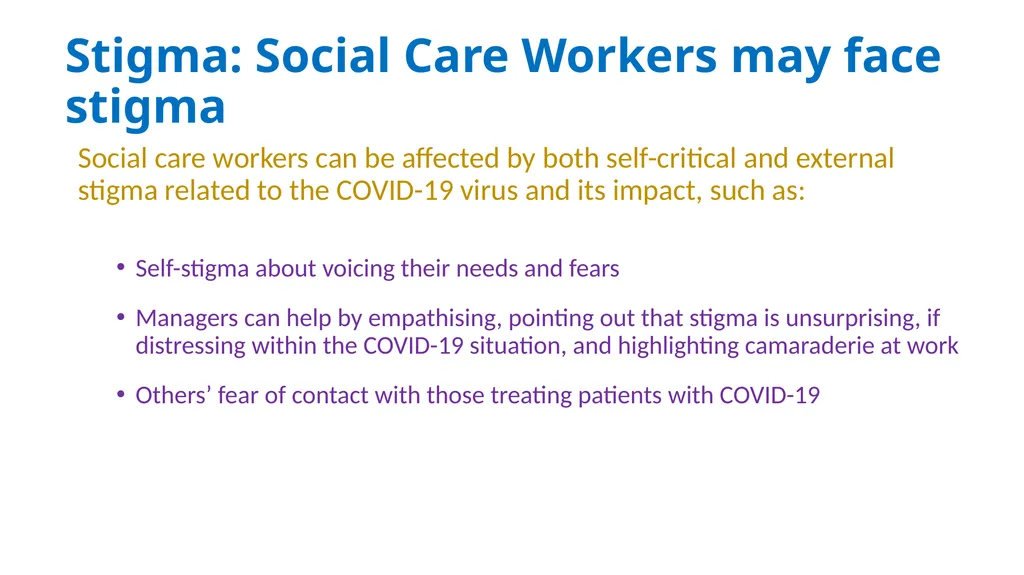 Stigma: Social Care Workers may face stigma

Social care workers can be affected by both self-critical and external stigma related to the COVID-19 virus and its impact, such as:

• Self-stigma about voicing their needs and fears

• Managers can help by empathising, pointing out that stigma is unsurprising, if distressing within the COVID-19 situation, and highlighting camaraderie at work

• Others’ fear of contact with those treating patients with COVID-19